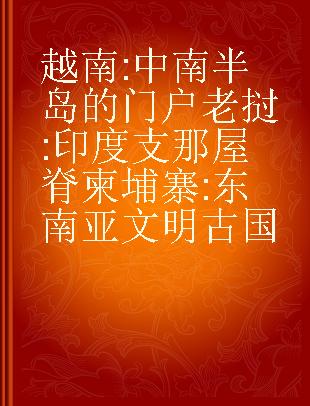 越南:中南半岛的门户 老挝:印度支那屋脊 柬埔寨:东南亚文明古国